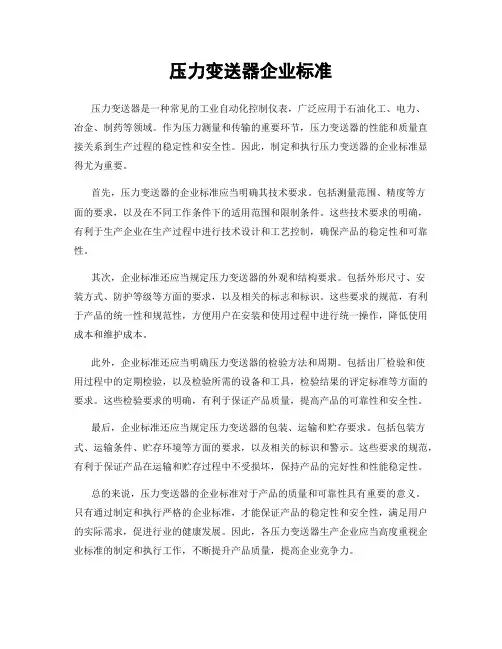 压力变送器企业标准

压力变送器是一种常见的工业自动化控制仪表，广泛应用于石油化工、电力、冶金、制药等领域。作为压力测量和传输的重要环节，压力变送器的性能和质量直接关系到生产过程的稳定性和安全性。因此，制定和执行压力变送器的企业标准显得尤为重要。

首先，压力变送器的企业标准应当明确其技术要求。包括测量范围、精度等方面的要求，以及在不同工作条件下的适用范围和限制条件。这些技术要求的明确，有利于生产企业在生产过程中进行技术设计和工艺控制，确保产品的稳定性和可靠性。

其次，企业标准还应当规定压力变送器的外观和结构要求。包括外形尺寸、安装方式、防护等级等方面的要求，以及相关的标志和标识。这些要求的规范，有利于产品的统一性和规范性，方便用户在安装和使用过程中进行统一操作，降低使用成本和维护成本。

此外，企业标准还应当明确压力变送器的检验方法和周期。包括出厂检验和使用过程中的定期检验，以及检验所需的设备和工具，检验结果的评定标准等方面的要求。这些检验要求的明确，有利于保证产品质量，提高产品的可靠性和安全性。

最后，企业标准还应当规定压力变送器的包装、运输和贮存要求。包括包装方式、运输条件、贮存环境等方面的要求，以及相关的标识和警示。这些要求的规范，有利于保证产品在运输和贮存过程中不受损坏，保持产品的完好性和性能稳定性。

总的来说，压力变送器的企业标准对于产品的质量和可靠性具有重要的意义。只有通过制定和执行严格的企业标准，才能保证产品的稳定性和安全性，满足用户的实际需求，促进行业的健康发展。因此，各压力变送器生产企业应当高度重视企业标准的制定和执行工作，不断提升产品质量，提高企业竞争力。